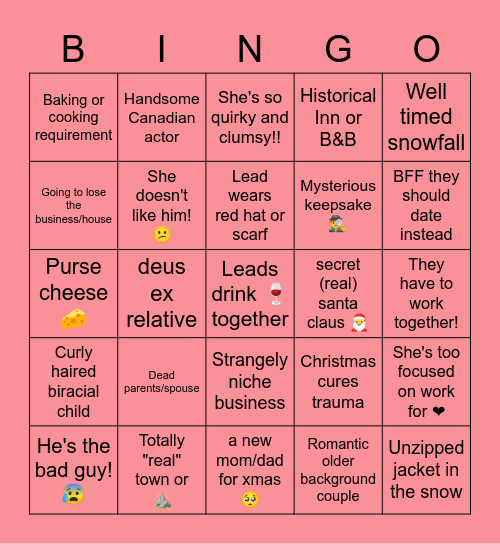 | B | I | N | G | O |
|---|---|---|---|---|
| Baking or cooking requirement | Handsome Canadian actor | She's so quirky and clumsy!! | Historical Inn or B&B | Well timed snowfall |
| Going to lose the business/house | She doesn't like him! 😕 | Lead wears red hat or scarf | Mysterious keepsake 🕵️ | BFF they should date instead |
| Purse cheese 🧀 | deus ex relative | Leads drink 🍷 together | secret (real) santa claus 🎅 | They have to work together! |
| Curly haired biracial child | Dead parents/spouse | Strangely niche business | Christmas cures trauma | She's too focused on work for ❤ |
| He's the bad guy! 😰 | Totally "real" town or ⛰️ | a new mom/dad for xmas 🥺 | Romantic older background couple | Unzipped jacket in the snow |